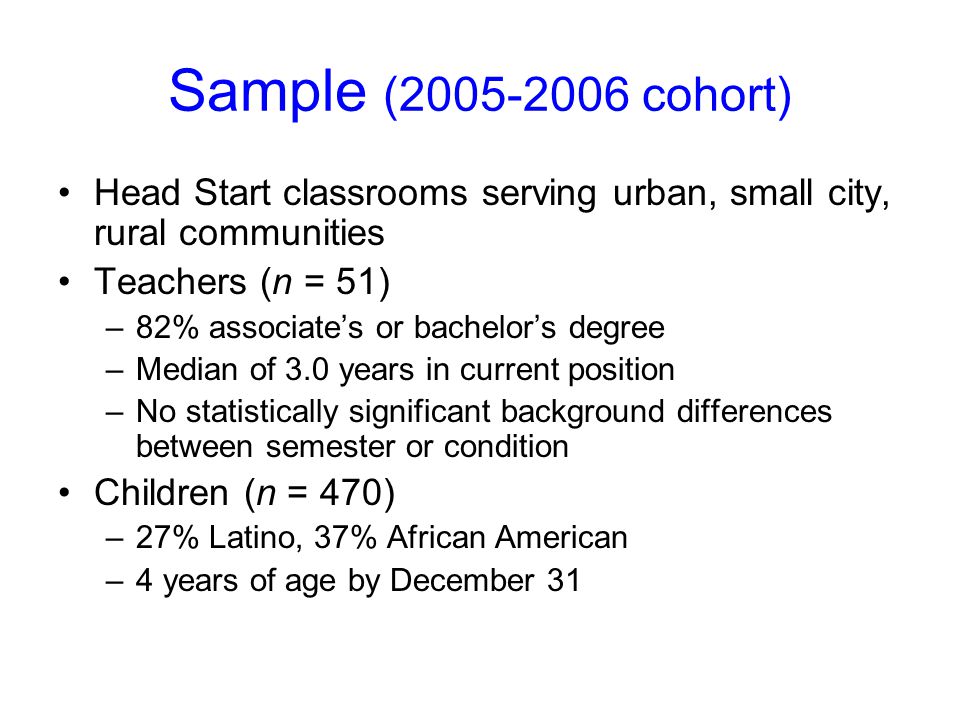 Sample (2005-2006 cohort)

• Head Start classrooms serving urban, small city, rural communities

• Teachers ($n$ = 51)
– 82% associate’s or bachelor’s degree
– Median of 3.0 years in current position
– No statistically significant background differences between semester or condition

• Children ($n$ = 470)
– 27% Latino, 37% African American
– 4 years of age by December 31